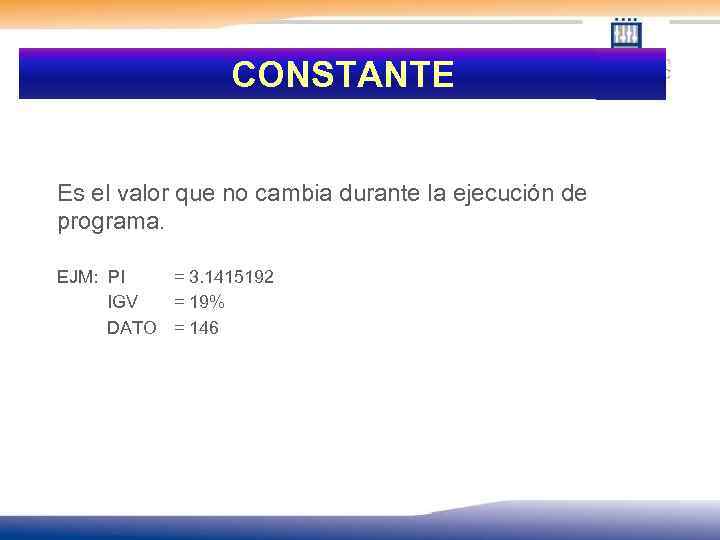 CONSTANTE

Es el valor que no cambia durante la ejecución de programa.

EJM: PI = 3.1415192
IGV = 19%
DATO = 146